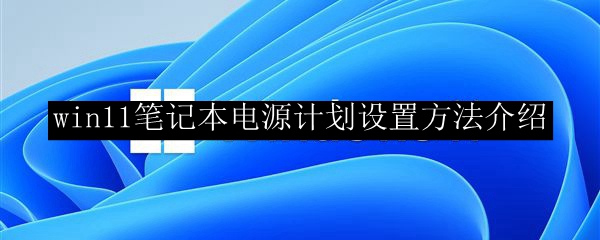 win11笔记本电源计划设置方法介绍